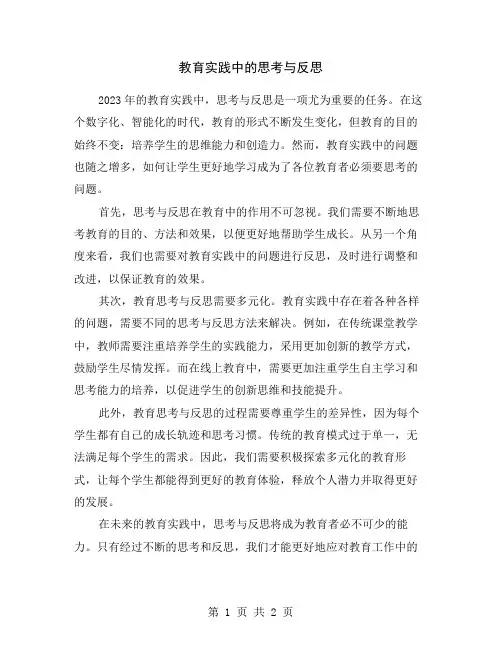 教育实践中的思考与反思

2023年的教育实践中，思考与反思是一项尤为重要的任务。在这个数字化、智能化的时代，教育的形式不断发生变化，但教育的目的始终不变：培养学生的思维能力和创造力。然而，教育实践中的问题也随之增多，如何让学生更好地学习成为了各位教育者必须要思考的问题。

首先，思考与反思在教育中的作用不可忽视。我们需要不断地思考教育的目的、方法和效果，以便更好地帮助学生成长。从另一个角度来看，我们也需要对教育实践中的问题进行反思，及时进行调整和改进，以保证教育的效果。

其次，教育思考与反思需要多元化。教育实践中存在着各种各样的问题，需要不同的思考与反思方法来解决。例如，在传统课堂教学中，教师需要注重培养学生的实践能力，采用更加创新的教学方式，鼓励学生尽情发挥。而在线上教育中，需要更加注重学生自主学习和思考能力的培养，以促进学生的创新思维和技能提升。

此外，教育思考与反思的过程需要尊重学生的差异性，因为每个学生都有自己的成长轨迹和思考习惯。传统的教育模式过于单一，无法满足每个学生的需求。因此，我们需要积极探索多元化的教育形式，让每个学生都能得到更好的教育体验，释放个人潜力并取得更好的发展。

在未来的教育实践中，思考与反思将成为教育者必不可少的能力。只有经过不断的思考和反思，我们才能更好地应对教育工作中的

第 1 页 共 2 页